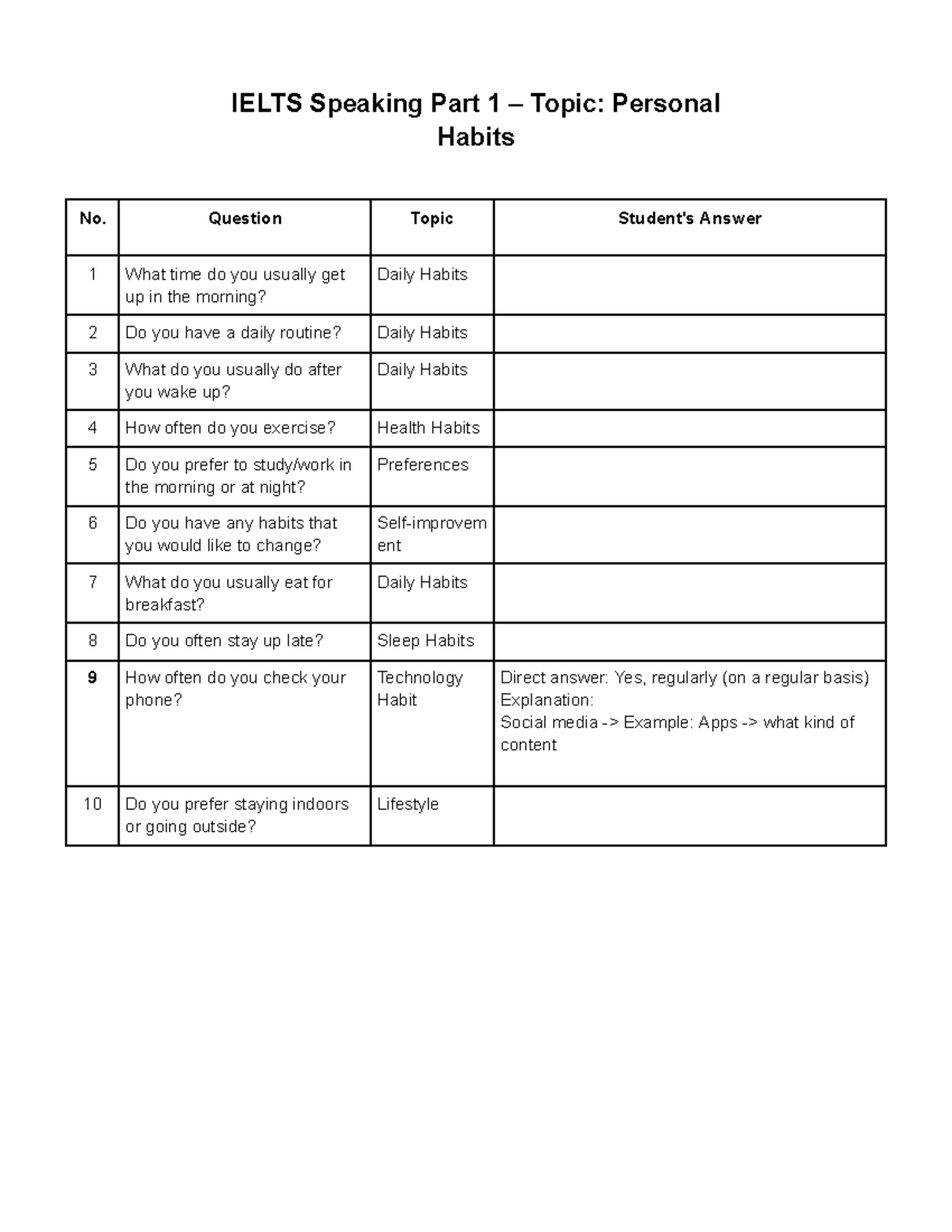 IELTS Speaking Part 1 – Topic: Personal Habits

| No. | Question | Topic | Student's Answer |
|---|---|---|---|
| 1 | What time do you usually get up in the morning? | Daily Habits | |
| 2 | Do you have a daily routine? | Daily Habits | |
| 3 | What do you usually do after you wake up? | Daily Habits | |
| 4 | How often do you exercise? | Health Habits | |
| 5 | Do you prefer to study/work in the morning or at night? | Preferences | |
| 6 | Do you have any habits that you would like to change? | Self-improvement | |
| 7 | What do you usually eat for breakfast? | Daily Habits | |
| 8 | Do you often stay up late? | Sleep Habits | |
| 9 | How often do you check your phone? | Technology Habit | Direct answer: Yes, regularly (on a regular basis) Explanation: Social media -> Example: Apps -> what kind of content |
| 10 | Do you prefer staying indoors or going outside? | Lifestyle | |